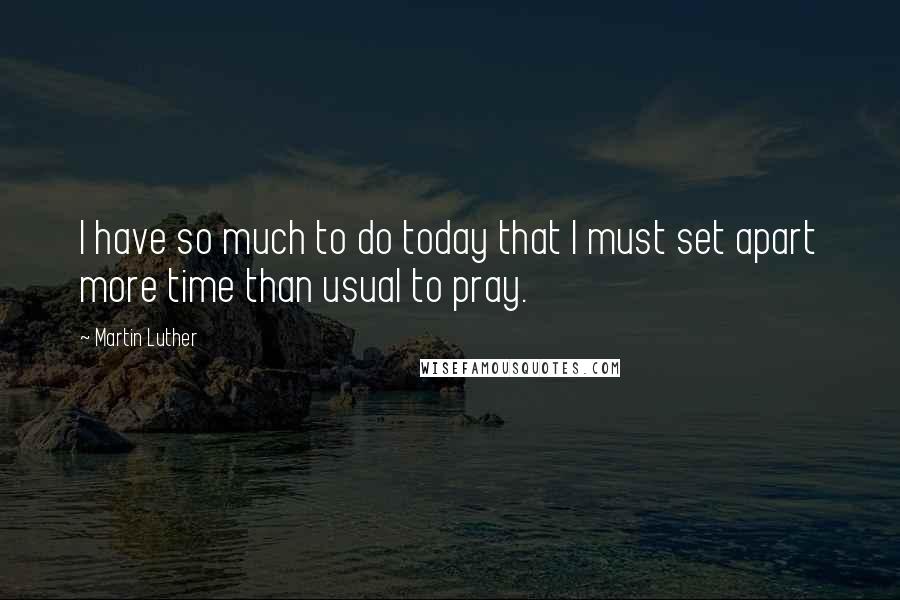 I have so much to do today that I must set apart more time than usual to pray.

~ Martin Luther

WISEFAMOUSQUOTES.COM